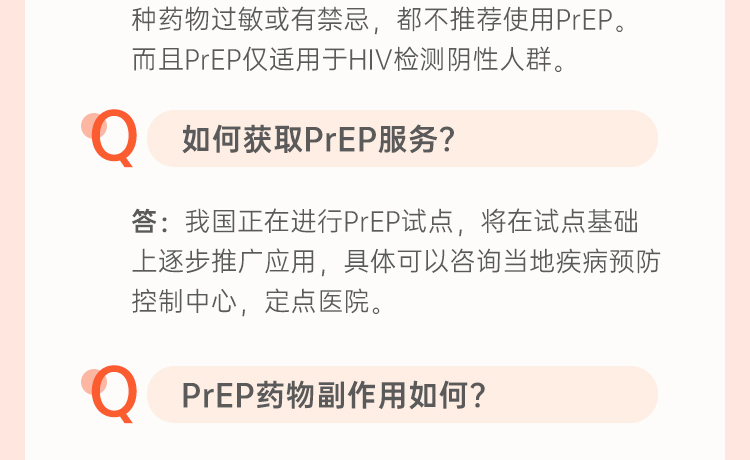 种药物过敏或有禁忌，都不推荐使用PrEP。而且PrEP仅适用于HIV检测阴性人群。

Q 如何获取PrEP服务？

答：我国正在进行PrEP试点，将在试点基础上逐步推广应用，具体可以咨询当地疾病预防控制中心，定点医院。

Q PrEP药物副作用如何？